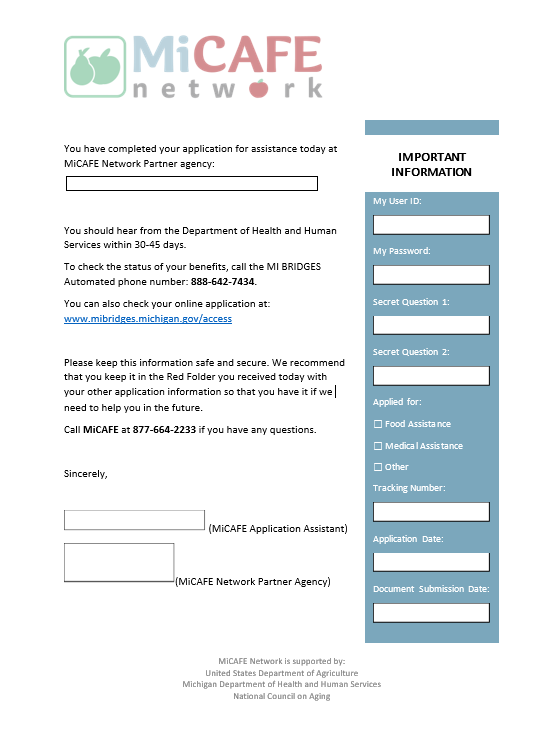 MiCAFE
network

You have completed your application for assistance today at MiCAFE Network Partner agency:

You should hear from the Department of Health and Human Services within 30-45 days.

To check the status of your benefits, call the MI BRIDGES Automated phone number: 888-642-7434.

You can also check your online application at: www.mibridges.michigan.gov/access

Please keep this information safe and secure. We recommend that you keep it in the Red Folder you received today with your other application information so that you have it if we need to help you in the future.

Call MiCAFE at 877-664-2233 if you have any questions.

Sincerely,

(MiCAFE Application Assistant)

(MiCAFE Network Partner Agency)

IMPORTANT INFORMATION

My User ID:

My Password:

Secret Question 1:

Secret Question 2:

Applied for:

☐ Food Assistance

☐ Medical Assistance

☐ Other

Tracking Number:

Application Date:

Document Submission Date:

MiCAFE Network is supported by:
United States Department of Agriculture
Michigan Department of Health and Human Services
National Council on Aging